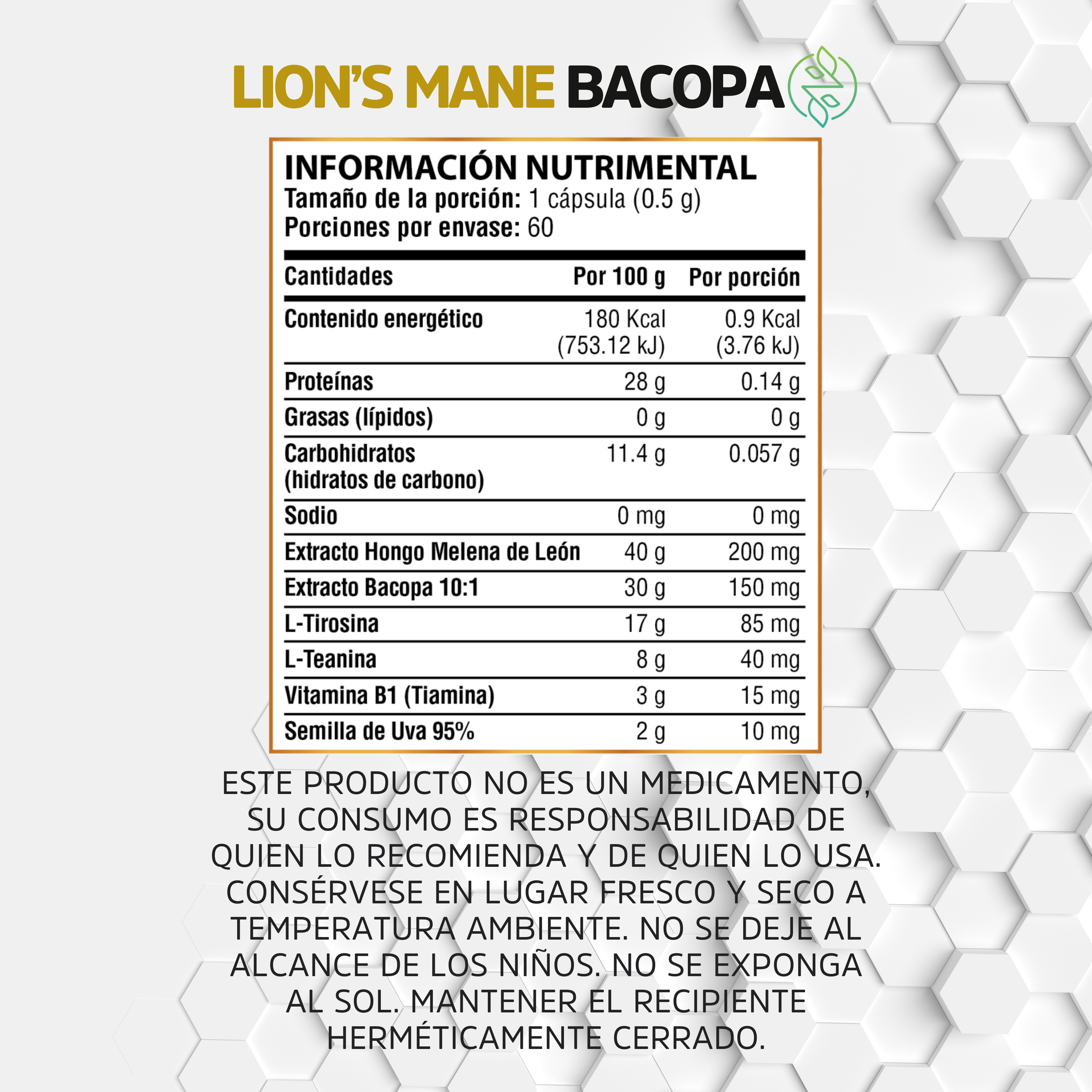 LION'S MANE BACOPA

INFORMACIÓN NUTRIMENTAL
Tamaño de la porción: 1 cápsula (0.5 g)
Porciones por envase: 60

| Cantidades | Por 100 g | Por porción |
|---|---|---|
| Contenido energético | 180 Kcal (753.12 kJ) | 0.9 Kcal (3.76 kJ) |
| Proteínas | 28 g | 0.14 g |
| Grasas (lípidos) | 0 g | 0 g |
| Carbohidratos (hidratos de carbono) | 11.4 g | 0.057 g |
| Sodio | 0 mg | 0 mg |
| Extracto Hongo Melena de León | 40 g | 200 mg |
| Extracto Bacopa 10:1 | 30 g | 150 mg |
| L-Tirosina | 17 g | 85 mg |
| L-Teanina | 8 g | 40 mg |
| Vitamina B1 (Tiamina) | 3 g | 15 mg |
| Semilla de Uva 95% | 2 g | 10 mg |

ESTE PRODUCTO NO ES UN MEDICAMENTO, SU CONSUMO ES RESPONSABILIDAD DE QUIEN LO RECOMIENDA Y DE QUIEN LO USA. CONSÉRVESE EN LUGAR FRESCO Y SECO A TEMPERATURA AMBIENTE. NO SE DEJE AL ALCANCE DE LOS NIÑOS. NO SE EXPONGA AL SOL. MANTENER EL RECIPIENTE HERMÉTICAMENTE CERRADO.